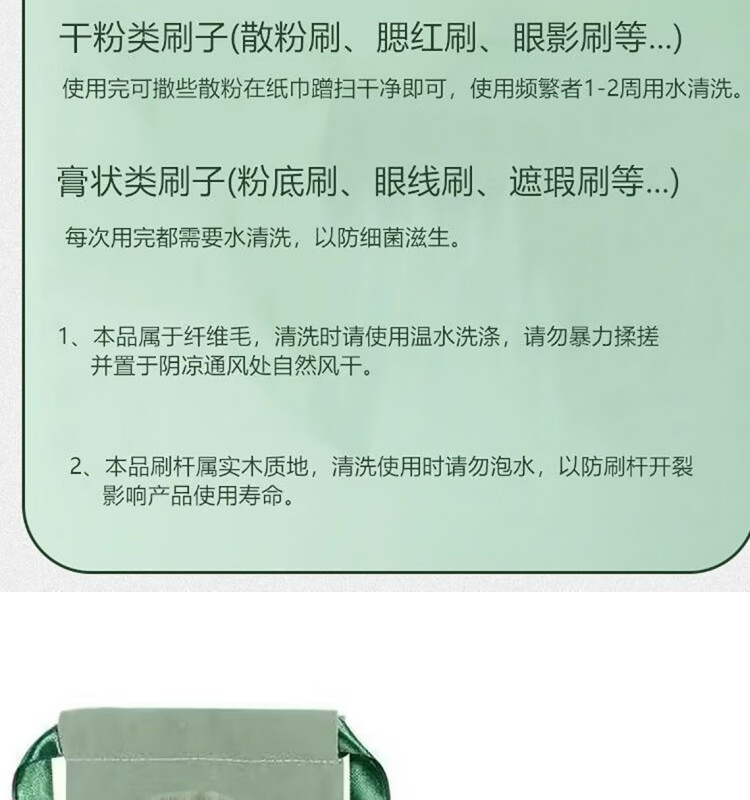 干粉类刷子(散粉刷、腮红刷、眼影刷等...)

使用完可撒些散粉在纸巾蹭扫干净即可，使用频繁者1-2周用水清洗。

膏状类刷子(粉底刷、眼线刷、遮瑕刷等...)

每次用完都需要水清洗，以防细菌滋生。

1、本品属于纤维毛，清洗时请使用温水洗涤，请勿暴力揉搓并置于阴凉通风处自然风干。

2、本品刷杆属实木质地，清洗使用时请勿泡水，以防刷杆开裂影响产品使用寿命。